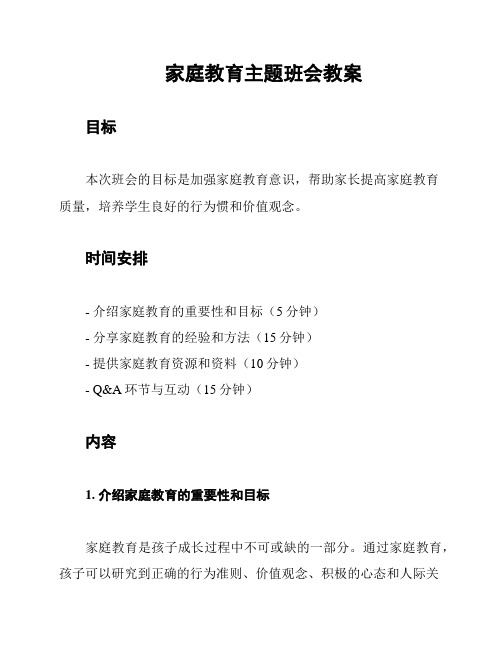 家庭教育主题班会教案

目标

本次班会的目标是加强家庭教育意识，帮助家长提高家庭教育质量，培养学生良好的行为惯和价值观念。

时间安排

- 介绍家庭教育的重要性和目标（5 分钟）
- 分享家庭教育的经验和方法（15 分钟）
- 提供家庭教育资源和资料（10 分钟）
- Q&A 环节与互动（15 分钟）

内容

1. 介绍家庭教育的重要性和目标

家庭教育是孩子成长过程中不可或缺的一部分。通过家庭教育，孩子可以研究到正确的行为准则、价值观念、积极的心态和人际关